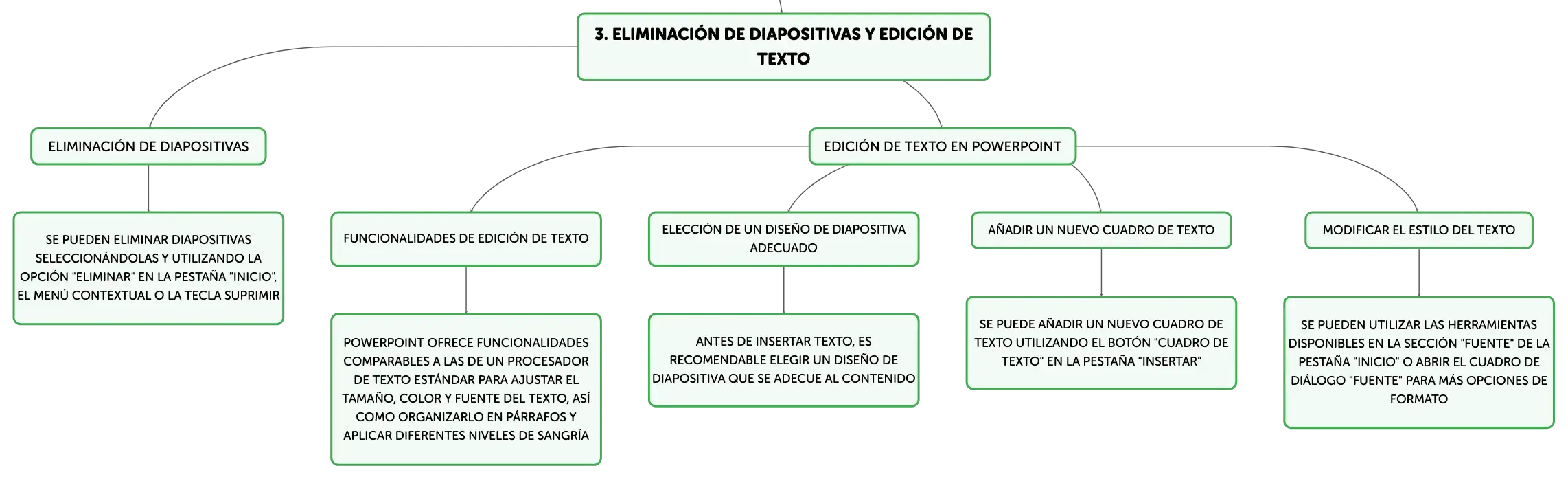 3. ELIMINACIÓN DE DIAPOSITIVAS Y EDICIÓN DE TEXTO

ELIMINACIÓN DE DIAPOSITIVAS

SE PUEDEN ELIMINAR DIAPOSITIVAS SELECCIONÁNDOLAS Y UTILIZANDO LA OPCIÓN "ELIMINAR" EN LA PESTAÑA "INICIO", EL MENÚ CONTEXTUAL O LA TECLA SUPRIMIR

EDICIÓN DE TEXTO EN POWERPOINT

FUNCIONALIDADES DE EDICIÓN DE TEXTO

POWERPOINT OFRECE FUNCIONALIDADES COMPARABLES A LAS DE UN PROCESADOR DE TEXTO ESTÁNDAR PARA AJUSTAR EL TAMAÑO, COLOR Y FUENTE DEL TEXTO, ASÍ COMO ORGANIZARLO EN PÁRRAFOS Y APLICAR DIFERENTES NIVELES DE SANGRÍA

ELECCIÓN DE UN DISEÑO DE DIAPOSITIVA ADECUADO

ANTES DE INSERTAR TEXTO, ES RECOMENDABLE ELEGIR UN DISEÑO DE DIAPOSITIVA QUE SE ADECUE AL CONTENIDO

AÑADIR UN NUEVO CUADRO DE TEXTO

SE PUEDE AÑADIR UN NUEVO CUADRO DE TEXTO UTILIZANDO EL BOTÓN "CUADRO DE TEXTO" EN LA PESTAÑA "INSERTAR"

MODIFICAR EL ESTILO DEL TEXTO

SE PUEDEN UTILIZAR LAS HERRAMIENTAS DISPONIBLES EN LA SECCIÓN "FUENTE" DE LA PESTAÑA "INICIO" O ABRIR EL CUADRO DE DIÁLOGO "FUENTE" PARA MÁS OPCIONES DE FORMATO